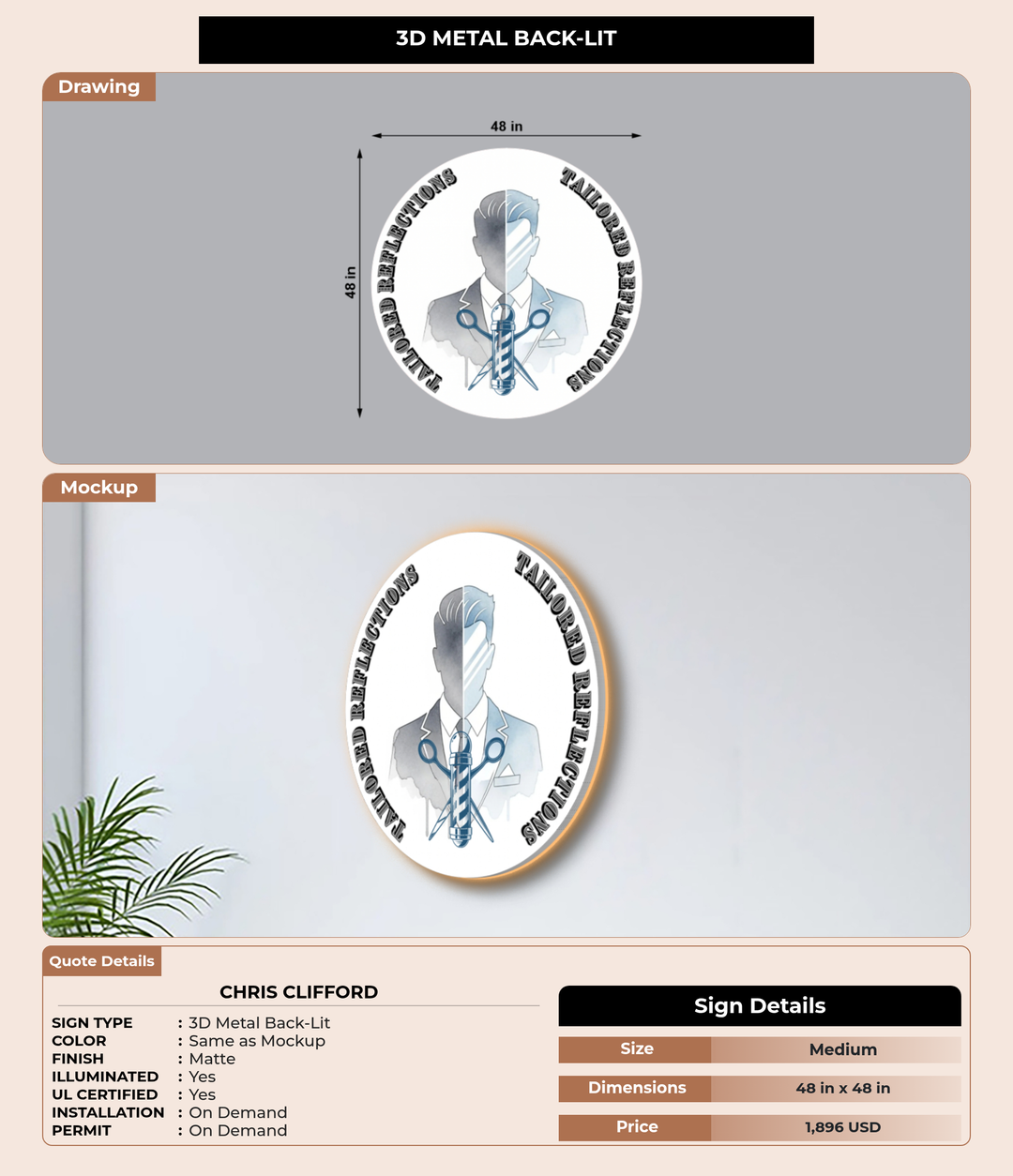 3D METAL BACK-LIT

Drawing

48 in

48 in

TAILORED REFLECTIONS

TAILORED REFLECTIONS

Mockup

TAILORED REFLECTIONS

TAILORED REFLECTIONS

Quote Details

CHRIS CLIFFORD

SIGN TYPE : 3D Metal Back-Lit
COLOR : Same as Mockup
FINISH : Matte
ILLUMINATED : Yes
UL CERTIFIED : Yes
INSTALLATION : On Demand
PERMIT : On Demand

Sign Details

| Size | Medium |
|---|---|
| Dimensions | 48 in x 48 in |
| Price | 1,896 USD |